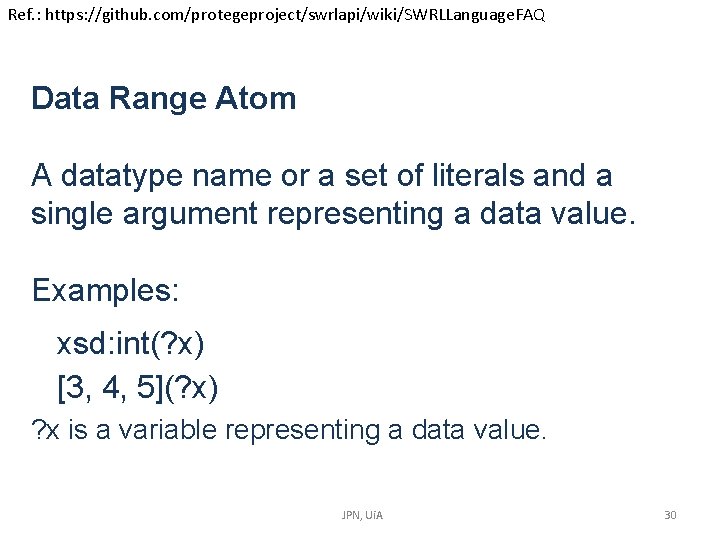 Ref.: https://github.com/protegeproject/swrlapi/wiki/SWRLLanguageFAQ

Data Range Atom

A datatype name or a set of literals and a single argument representing a data value.

Examples:

xsd:int(?x)

[3, 4, 5](?x)

?x is a variable representing a data value.

JPN, UiA

30